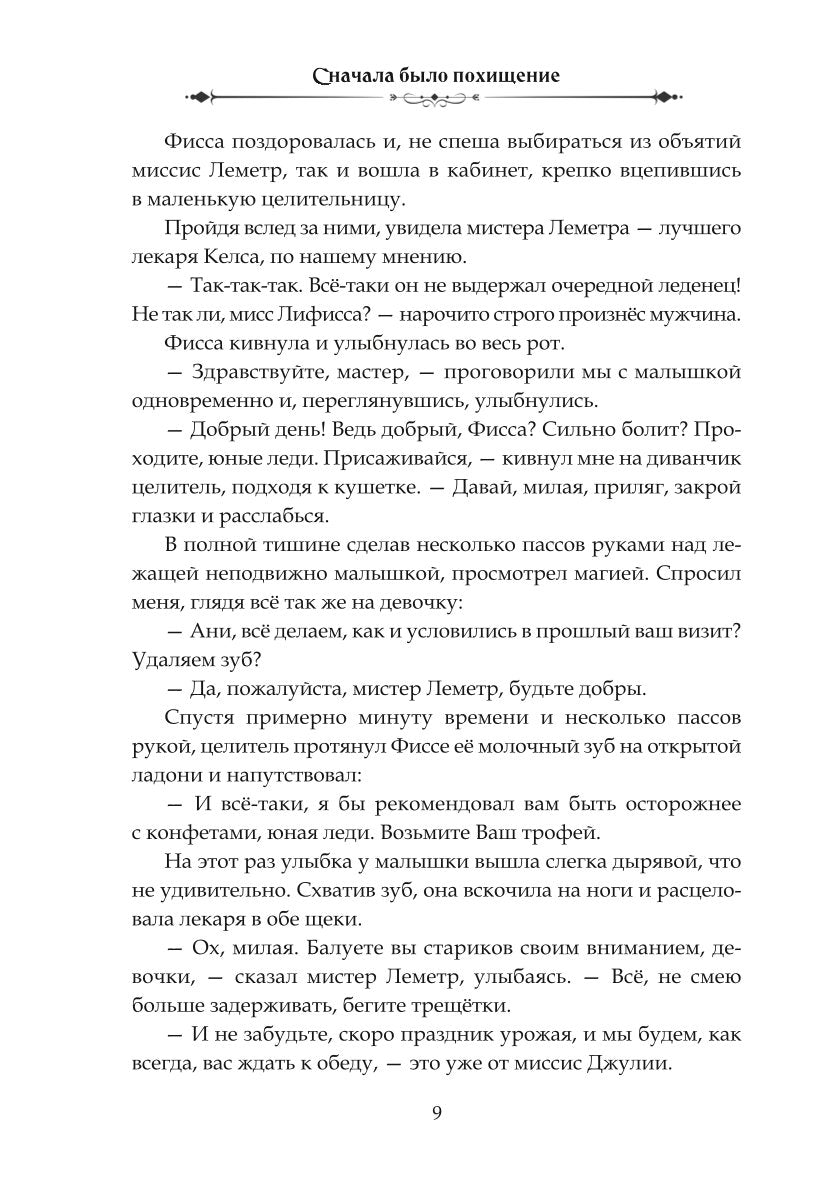 Сначала было похищение

Фисса поздоровалась и, не спеша выбираться из объятий миссис Леметр, так и вошла в кабинет, крепко вцепившись в маленькую целительницу.

Пройдя вслед за ними, увидела мистера Леметра — лучшего лекаря Келса, по нашему мнению.

— Так-так-так. Всё-таки он не выдержал очередной леденец! Не так ли, мисс Лифисса? — нарочито строго произнёс мужчина.

Фисса кивнула и улыбнулась во весь рот.

— Здравствуйте, мастер, — проговорили мы с малышкой одновременно и, переглянувшись, улыбнулись.

— Добрый день! Ведь добрый, Фисса? Сильно болит? Проходите, юные леди. Присаживайся, — кивнул мне на диванчик целитель, подходя к кушетке. — Давай, милая, приляг, закрой глазки и расслабься.

В полной тишине сделав несколько пассов руками над лежащей неподвижно малышкой, просмотрел магией. Спросил меня, глядя всё так же на девочку:

— Ани, всё делаем, как и условились в прошлый ваш визит? Удаляем зуб?

— Да, пожалуйста, мистер Леметр, будьте добры.

Спустя примерно минуту времени и несколько пассов рукой, целитель протянул Фиссе её молочный зуб на открытой ладони и напутствовал:

— И всё-таки, я бы рекомендовал вам быть осторожнее с конфетами, юная леди. Возьмите Ваш трофей.

На этот раз улыбка у малышки вышла слегка дырявой, что не удивительно. Схватив зуб, она вскочила на ноги и расцеловала лекаря в обе щеки.

— Ох, милая. Балуете вы стариков своим вниманием, девочки, — сказал мистер Леметр, улыбаясь. — Всё, не смею больше задерживать, бегите трещётки.

— И не забудьте, скоро праздник урожая, и мы будем, как всегда, вас ждать к обеду, — это уже от миссис Джулии.

9